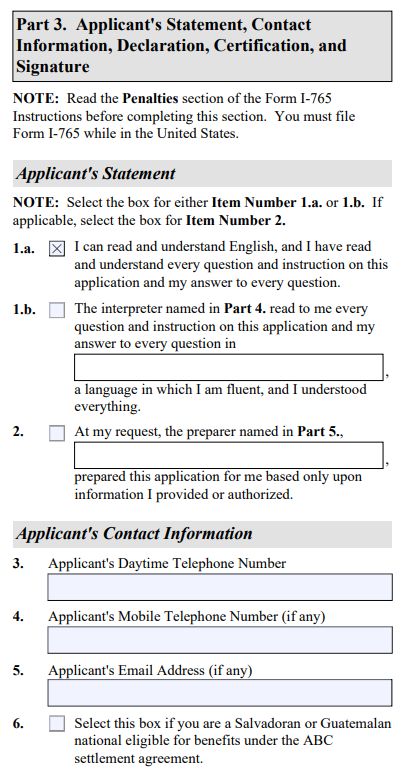 Part 3. Applicant's Statement, Contact Information, Declaration, Certification, and Signature

NOTE: Read the Penalties section of the Form I-765 Instructions before completing this section. You must file Form I-765 while in the United States.

Applicant's Statement

NOTE: Select the box for either Item Number 1.a. or 1.b. If applicable, select the box for Item Number 2.

1.a. ☒ I can read and understand English, and I have read and understand every question and instruction on this application and my answer to every question.

1.b. ☐ The interpreter named in Part 4. read to me every question and instruction on this application and my answer to every question in

,

a language in which I am fluent, and I understood everything.

2. ☐ At my request, the preparer named in Part 5.,

,

prepared this application for me based only upon information I provided or authorized.

Applicant's Contact Information

3. Applicant's Daytime Telephone Number

4. Applicant's Mobile Telephone Number (if any)

5. Applicant's Email Address (if any)

6. ☐ Select this box if you are a Salvadoran or Guatemalan national eligible for benefits under the ABC settlement agreement.